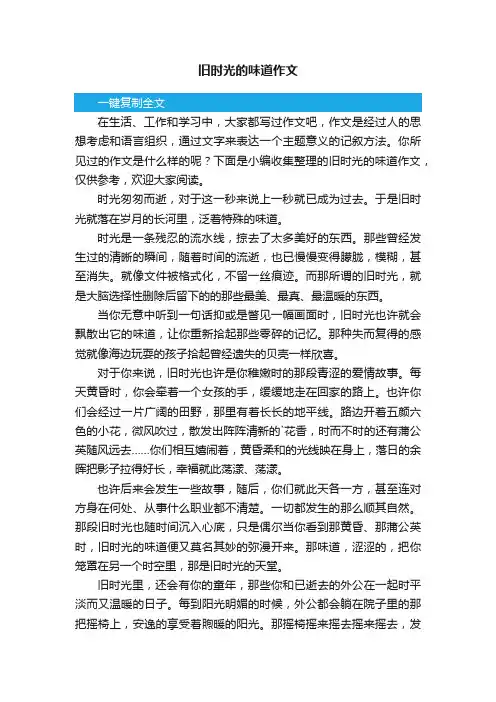 旧时光的味道作文

一键复制全文

在生活、工作和学习中，大家都写过作文吧，作文是经过人的思想考虑和语言组织，通过文字来表达一个主题意义的记叙方法。你所见过的作文是什么样的呢？下面是小编收集整理的旧时光的味道作文，仅供参考，欢迎大家阅读。

时光匆匆而逝，对于这一秒来说上一秒就已成为过去。于是旧时光就落在岁月的长河里，泛着特殊的味道。

时光是一条残忍的流水线，掠去了太多美好的东西。那些曾经发生过的清晰的瞬间，随着时间的流逝，也已慢慢变得朦胧，模糊，甚至消失。就像文件被格式化，不留一丝痕迹。而那所谓的旧时光，就是大脑选择性删除后留下的的那些最美、最真、最温暖的东西。

当你无意中听到一句话抑或是瞥见一幅画面时，旧时光也许就会飘散出它的味道，让你重新拾起那些零碎的记忆。那种失而复得的感觉就像海边玩耍的孩子拾起曾经遗失的贝壳一样欣喜。

对于你来说，旧时光也许是你稚嫩时的那段青涩的爱情故事。每天黄昏时，你会牵着一个女孩的手，缓缓地走在回家的路上。也许你们会经过一片广阔的田野，那里有着长长的地平线。路边开着五颜六色的小花，微风吹过，散发出阵阵清新的`花香，时而不时的还有蒲公英随风远去……你们相互嬉闹着，黄昏柔和的光线映在身上，落日的余晖把影子拉得好长，幸福就此荡漾、荡漾。

也许后来会发生一些故事，随后，你们就此天各一方，甚至连对方身在何处、从事什么职业都不清楚。一切都发生的那么顺其自然。那段旧时光也随时间沉入心底，只是偶尔当你看到那黄昏、那蒲公英时，旧时光的味道便又莫名其妙的弥漫开来。那味道，涩涩的，把你笼罩在另一个时空里，那是旧时光的天堂。

旧时光里，还会有你的童年，那些你和已逝去的外公在一起时平淡而又温暖的日子。每到阳光明媚的时候，外公都会躺在院子里的那把摇椅上，安逸的享受着煦暖的阳光。那摇椅摇来摇去摇来摇去，发